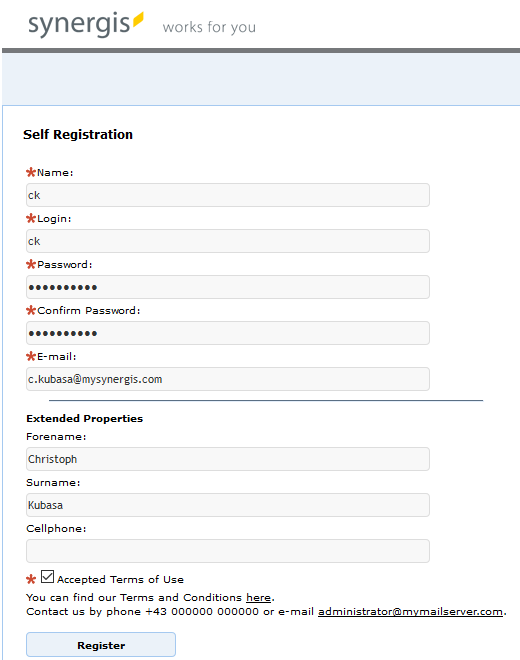 synergis works for you

Self Registration

*Name:
ck
*Login:
ck
*Password:
••••••••••
*Confirm Password:
••••••••••
*E-mail:
c.kubasa@mysynergis.com

Extended Properties
Forename:
Christoph
Surname:
Kubasa
Cellphone:

* Accepted Terms of Use
You can find our Terms and Conditions here.
Contact us by phone +43 000000 000000 or e-mail administrator@mymailserver.com.

Register